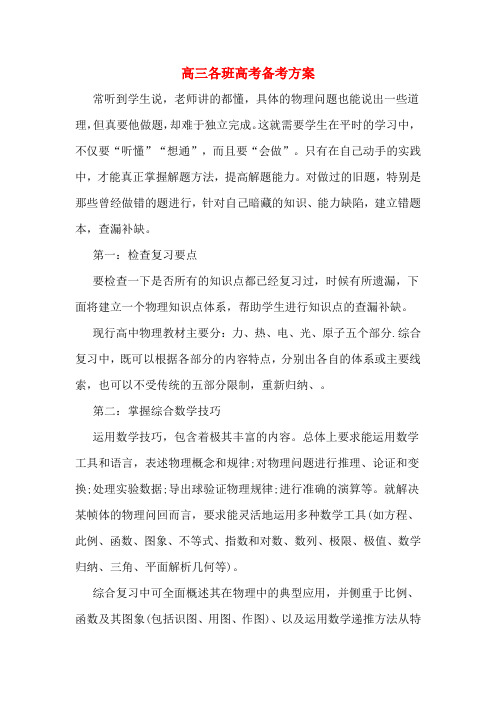 高三各班高考备考方案

常听到学生说，老师讲的都懂，具体的物理问题也能说出一些道理，但真要他做题，却难于独立完成。这就需要学生在平时的学习中，不仅要“听懂”“想通”，而且要“会做”。只有在自己动手的实践中，才能真正掌握解题方法，提高解题能力。对做过的旧题，特别是那些曾经做错的题进行，针对自己暗藏的知识、能力缺陷，建立错题本，查漏补缺。

第一：检查复习要点

要检查一下是否所有的知识点都已经复习过，时候有所遗漏，下面将建立一个物理知识点体系，帮助学生进行知识点的查漏补缺。

现行高中物理教材主要分：力、热、电、光、原子五个部分.综合复习中，既可以根据各部分的内容特点，分别出各自的体系或主要线索，也可以不受传统的五部分限制，重新归纳、。

第二：掌握综合数学技巧

运用数学技巧，包含着极其丰富的内容。总体上要求能运用数学工具和语言，表述物理概念和规律;对物理问题进行推理、论证和变换;处理实验数据;导出球验证物理规律;进行准确的演算等。就解决某帧体的物理问回而言，要求能灵活地运用多种数学工具(如方程、此例、函数、图象、不等式、指数和对数、数列、极限、极值、数学归纳、三角、平面解析几何等)。

综合复习中可全面概述其在物理中的典型应用，并侧重于比例、函数及其图象(包括识图、用图、作图)、以及运用数学递推方法从特